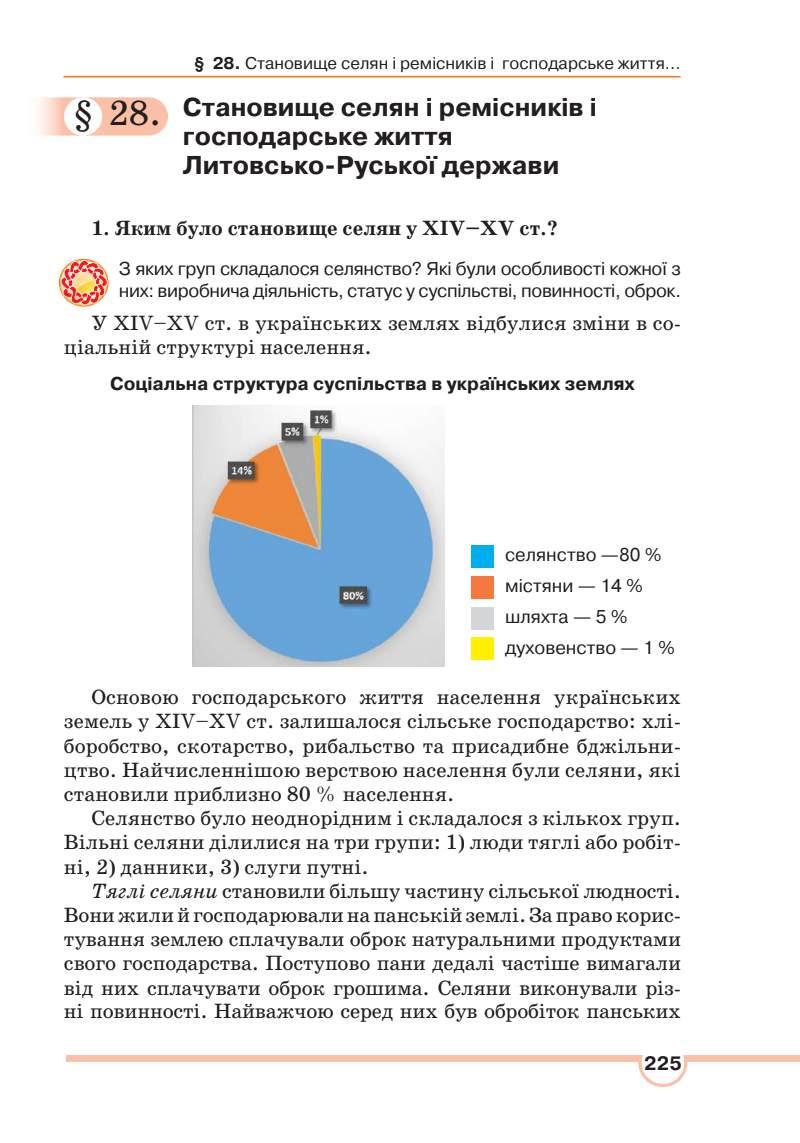 § 28. Становище селян і ремісників і господарське життя...

§ 28. Становище селян і ремісників і господарське життя Литовсько-Руської держави

1. Яким було становище селян у XIV–XV ст.?

З яких груп складалося селянство? Які були особливості кожної з них: виробнича діяльність, статус у суспільстві, повинності, оброк.

У XIV–XV ст. в українських землях відбулися зміни в соціальній структурі населення.

Соціальна структура суспільства в українських землях

1%
5%
14%
80%

селянство —80 %
містяни — 14 %
шляхта — 5 %
духовенство — 1 %

Основою господарського життя населення українських земель у XIV–XV ст. залишалося сільське господарство: хліборобство, скотарство, рибальство та присадибне бджільництво. Найчисленнішою верствою населення були селяни, які становили приблизно 80 % населення.

Селянство було неоднорідним і складалося з кількох груп. Вільні селяни ділилися на три групи: 1) люди тяглі або робітні, 2) данники, 3) слуги путні.

Тяглі селяни становили більшу частину сільської людності. Вони жили й господарювали на панській землі. За право користування землею сплачували оброк натуральними продуктами свого господарства. Поступово пани дедалі частіше вимагали від них сплачувати оброк грошима. Селяни виконували різні повинності. Найважчою серед них був обробіток панських

225